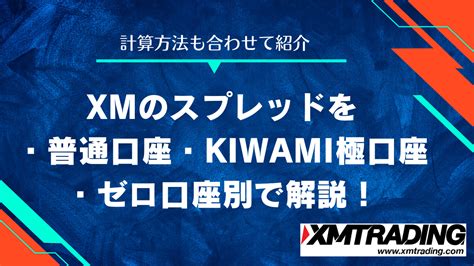 計算方法も合わせて紹介

XMのスプレッドを
・普通口座・KIWAMI極口座
・ゼロ口座別で解説！

XMTRADING
www.xmtrading.com